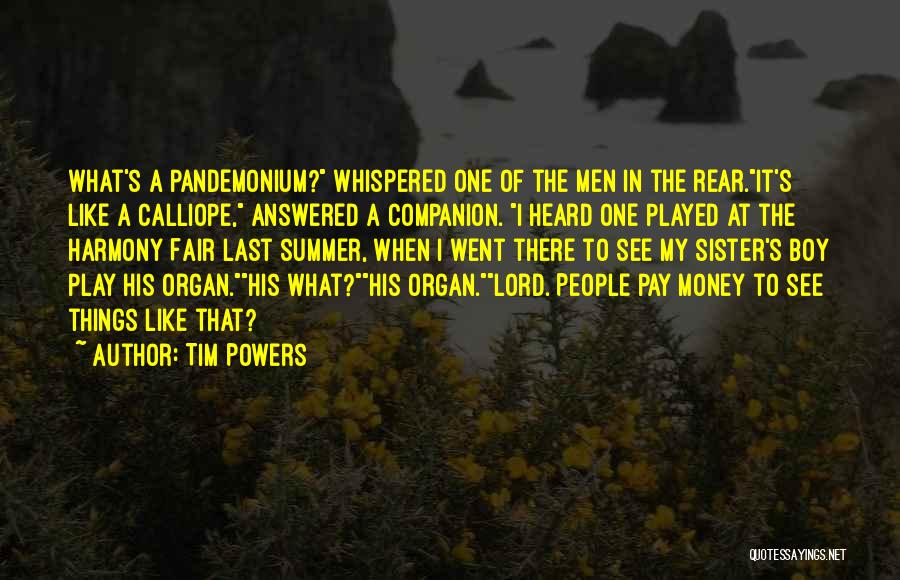 WHAT'S A PANDEMONIUM?" WHISPERED ONE OF THE MEN IN THE REAR."IT'S LIKE A CALLIOPE," ANSWERED A COMPANION. "I HEARD ONE PLAYED AT THE HARMONY FAIR LAST SUMMER, WHEN I WENT THERE TO SEE MY SISTER'S BOY PLAY HIS ORGAN.""HIS WHAT?""HIS ORGAN.""LORD. PEOPLE PAY MONEY TO SEE THINGS LIKE THAT?

~ AUTHOR: TIM POWERS

QUOTESSAYINGS.NET